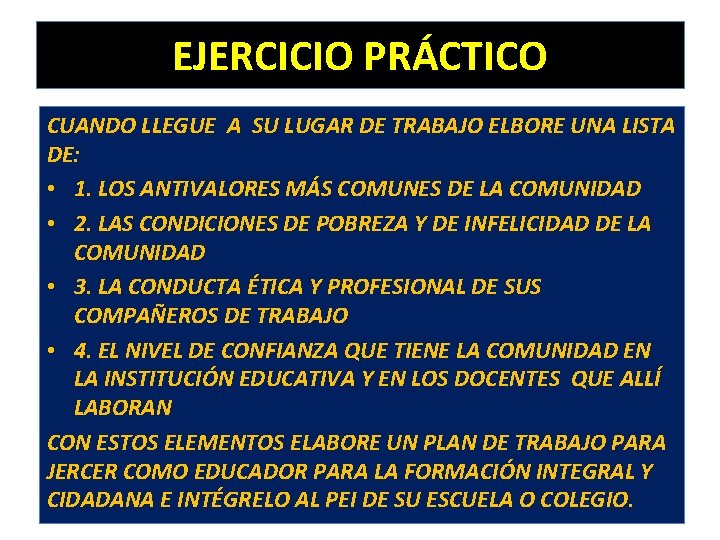 EJERCICIO PRÁCTICO

CUANDO LLEGUE A SU LUGAR DE TRABAJO ELBORE UNA LISTA DE:

• 1. LOS ANTIVALORES MÁS COMUNES DE LA COMUNIDAD
• 2. LAS CONDICIONES DE POBREZA Y DE INFELICIDAD DE LA COMUNIDAD
• 3. LA CONDUCTA ÉTICA Y PROFESIONAL DE SUS COMPAÑEROS DE TRABAJO
• 4. EL NIVEL DE CONFIANZA QUE TIENE LA COMUNIDAD EN LA INSTITUCIÓN EDUCATIVA Y EN LOS DOCENTES QUE ALLÍ LABORAN

CON ESTOS ELEMENTOS ELABORE UN PLAN DE TRABAJO PARA JERCER COMO EDUCADOR PARA LA FORMACIÓN INTEGRAL Y CIDADANA E INTÉGRELO AL PEI DE SU ESCUELA O COLEGIO.